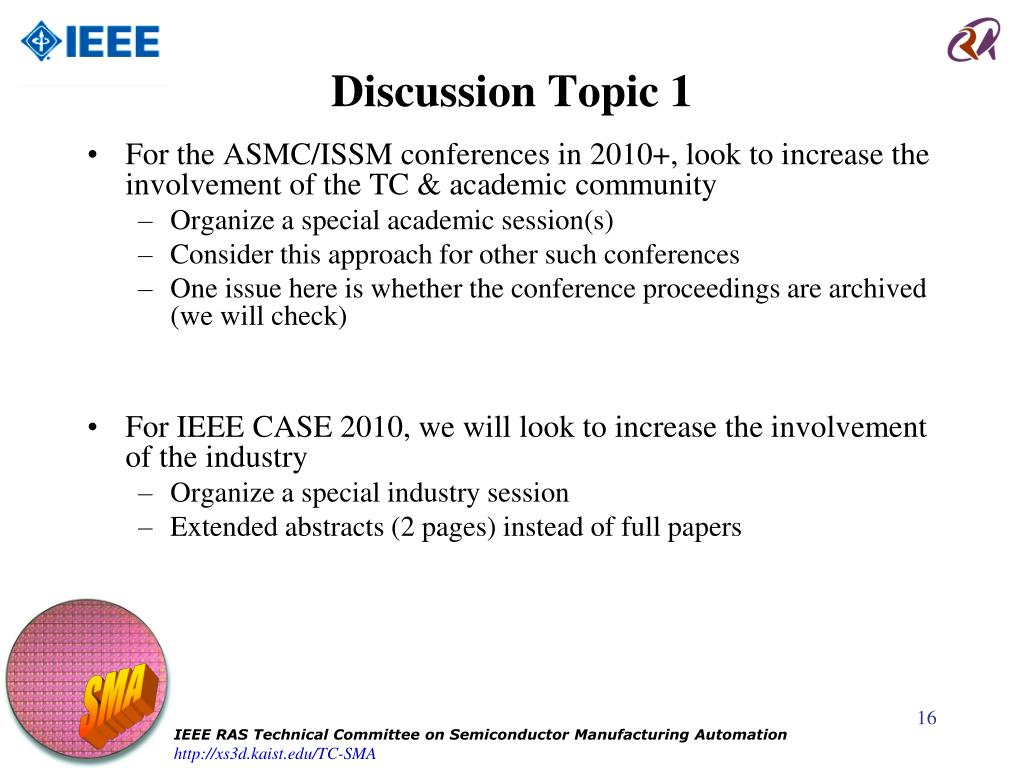 IEEE

RA

Discussion Topic 1

• For the ASMC/ISSM conferences in 2010+, look to increase the involvement of the TC & academic community
  – Organize a special academic session(s)
  – Consider this approach for other such conferences
  – One issue here is whether the conference proceedings are archived (we will check)

• For IEEE CASE 2010, we will look to increase the involvement of the industry
  – Organize a special industry session
  – Extended abstracts (2 pages) instead of full papers

SMA

16

IEEE RAS Technical Committee on Semiconductor Manufacturing Automation
http://xs3d.kaist.edu/TC-SMA